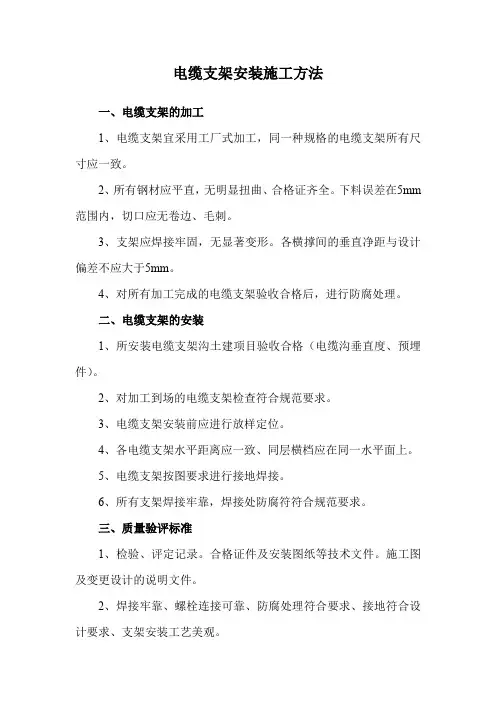 电缆支架安装施工方法

一、电缆支架的加工

1、电缆支架宜采用工厂式加工，同一种规格的电缆支架所有尺寸应一致。

2、所有钢材应平直，无明显扭曲、合格证齐全。下料误差在5mm范围内，切口应无卷边、毛刺。

3、支架应焊接牢固，无显著变形。各横撑间的垂直净距与设计偏差不应大于5mm。

4、对所有加工完成的电缆支架验收合格后，进行防腐处理。

二、电缆支架的安装

1、所安装电缆支架沟土建项目验收合格（电缆沟垂直度、预埋件）。

2、对加工到场的电缆支架检查符合规范要求。

3、电缆支架安装前应进行放样定位。

4、各电缆支架水平距离应一致、同层横档应在同一水平面上。

5、电缆支架按图要求进行接地焊接。

6、所有支架焊接牢靠，焊接处防腐符符合规范要求。

三、质量验评标准

1、检验、评定记录。合格证件及安装图纸等技术文件。施工图及变更设计的说明文件。

2、焊接牢靠、螺栓连接可靠、防腐处理符合要求、接地符合设计要求、支架安装工艺美观。